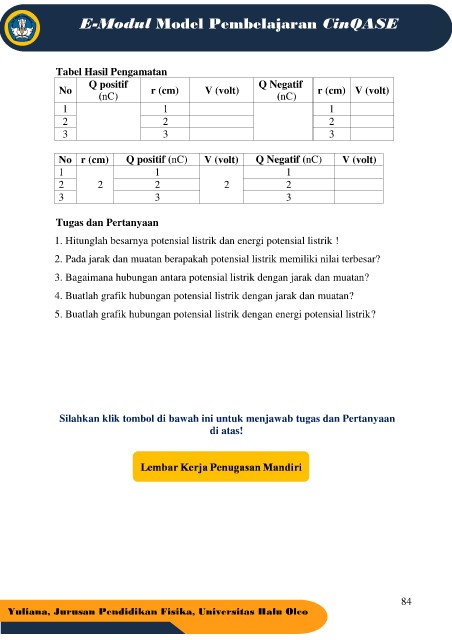 E-Modul Model Pembelajaran CinQASE

Tabel Hasil Pengamatan

| No | Q positif (nC) | r (cm) | V (volt) | Q Negatif (nC) | r (cm) | V (volt) |
|---|---|---|---|---|---|---|
| 1 | | 1 | | | 1 | |
| 2 | | 2 | | | 2 | |
| 3 | | 3 | | | 3 | |

| No | r (cm) | Q positif (nC) | V (volt) | Q Negatif (nC) | V (volt) |
|---|---|---|---|---|---|
| 1 | | 1 | | 1 | |
| 2 | 2 | 2 | 2 | 2 | |
| 3 | | 3 | | 3 | |

Tugas dan Pertanyaan

1. Hitunglah besarnya potensial listrik dan energi potensial listrik !
2. Pada jarak dan muatan berapakah potensial listrik memiliki nilai terbesar?
3. Bagaimana hubungan antara potensial listrik dengan jarak dan muatan?
4. Buatlah grafik hubungan potensial listrik dengan jarak dan muatan?
5. Buatlah grafik hubungan potensial listrik dengan energi potensial listrik?

Silahkan klik tombol di bawah ini untuk menjawab tugas dan Pertanyaan di atas!

Lembar Kerja Penugasan Mandiri

84

Yuliana, Jurusan Pendidikan Fisika, Universitas Halu Oleo